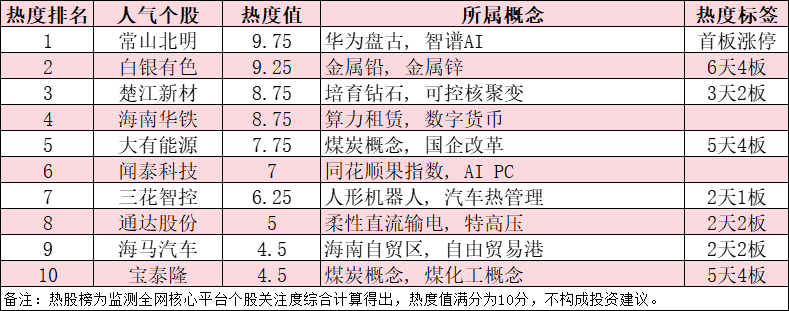 | 热度排名 | 人气个股 | 热度值 | 所属概念 | 热度标签 |
|---|---|---|---|---|
| 1 | 常山北明 | 9.75 | 华为盘古，智谱AI | 首板涨停 |
| 2 | 白银有色 | 9.25 | 金属铅，金属锌 | 6天4板 |
| 3 | 楚江新材 | 8.75 | 培育钻石，可控核聚变 | 3天2板 |
| 4 | 海南华铁 | 8.75 | 算力租赁，数字货币 | |
| 5 | 大有能源 | 7.75 | 煤炭概念，国企改革 | 5天4板 |
| 6 | 闻泰科技 | 7 | 同花顺果指数，AI PC | |
| 7 | 三花智控 | 6.25 | 人形机器人，汽车热管理 | 2天1板 |
| 8 | 通达股份 | 5 | 柔性直流输电，特高压 | 2天2板 |
| 9 | 海马汽车 | 4.5 | 海南自贸区，自由贸易港 | 2天2板 |
| 10 | 宝泰隆 | 4.5 | 煤炭概念，煤化工概念 | 5天4板 |

备注：热股榜为监测全网核心平台个股关注度综合计算得出，热度值满分为10分，不构成投资建议。